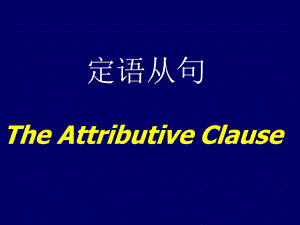 定语从句

The Attributive Clause